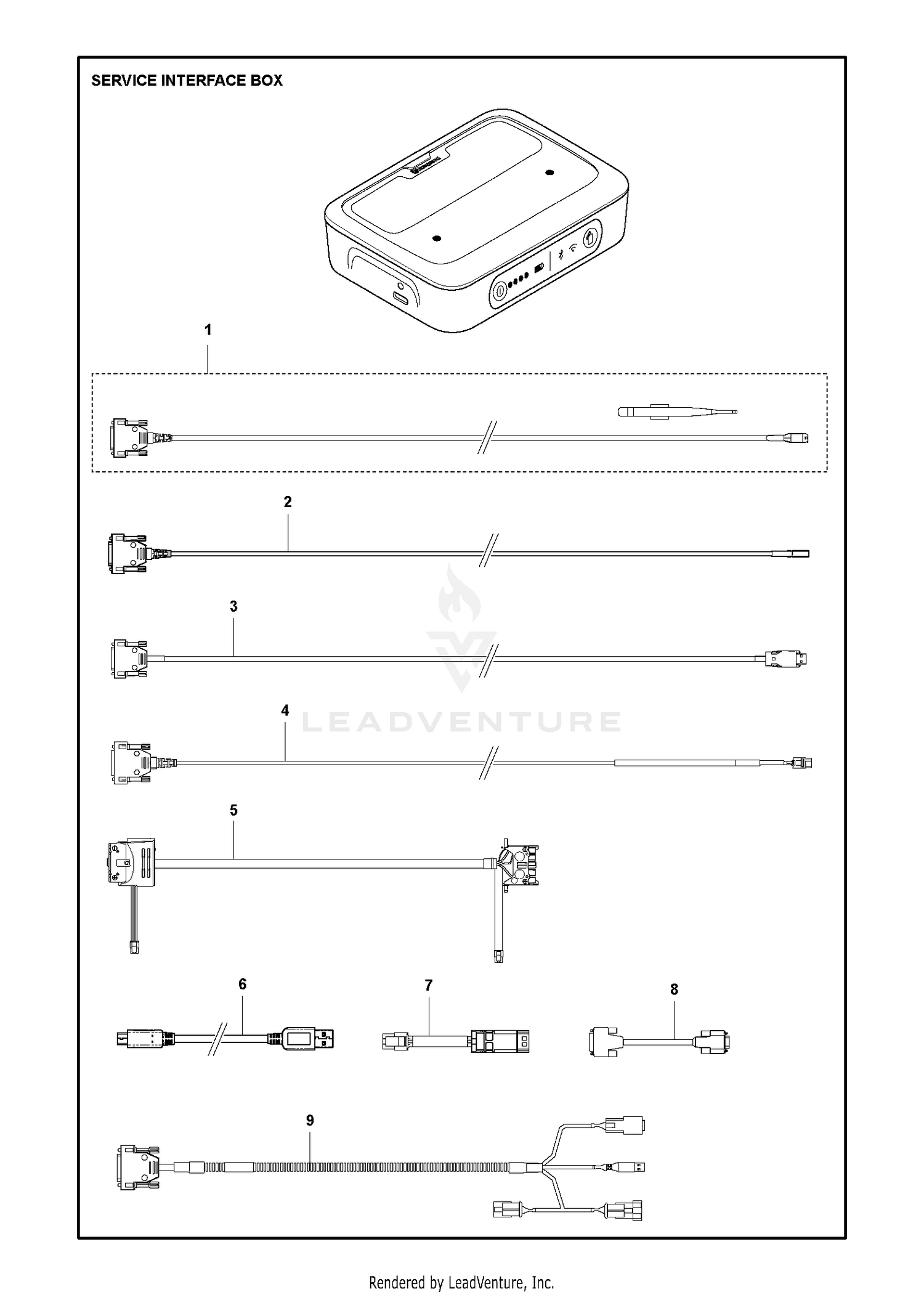 SERVICE INTERFACE BOX

1

2

3

LEADVENTURE

4

5

6

7

8

9

Rendered by LeadVenture, Inc.